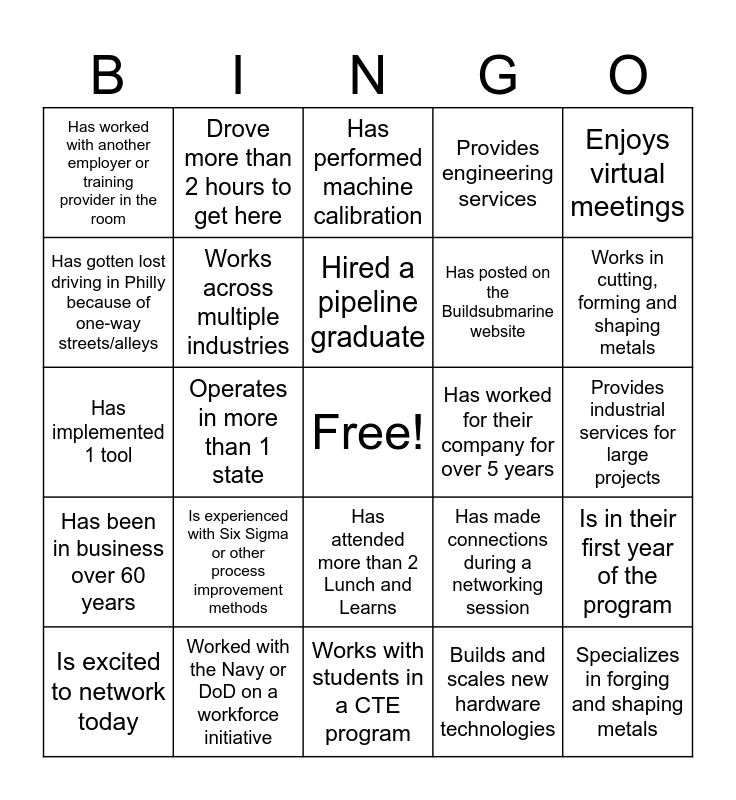 | B | I | N | G | O |
|---|---|---|---|---|
| Has worked with another employer or training provider in the room | Drove more than 2 hours to get here | Has performed machine calibration | Provides engineering services | Enjoys virtual meetings |
| Has gotten lost driving in Philly because of one-way streets/alleys | Works across multiple industries | Hired a pipeline graduate | Has posted on the Buildsubmarine website | Works in cutting, forming and shaping metals |
| Has implemented 1 tool | Operates in more than 1 state | Free! | Has worked for their company for over 5 years | Provides industrial services for large projects |
| Has been in business over 60 years | Is experienced with Six Sigma or other process improvement methods | Has attended more than 2 Lunch and Learns | Has made connections during a networking session | Is in their first year of the program |
| Is excited to network today | Worked with the Navy or DoD on a workforce initiative | Works with students in a CTE program | Builds and scales new hardware technologies | Specializes in forging and shaping metals |